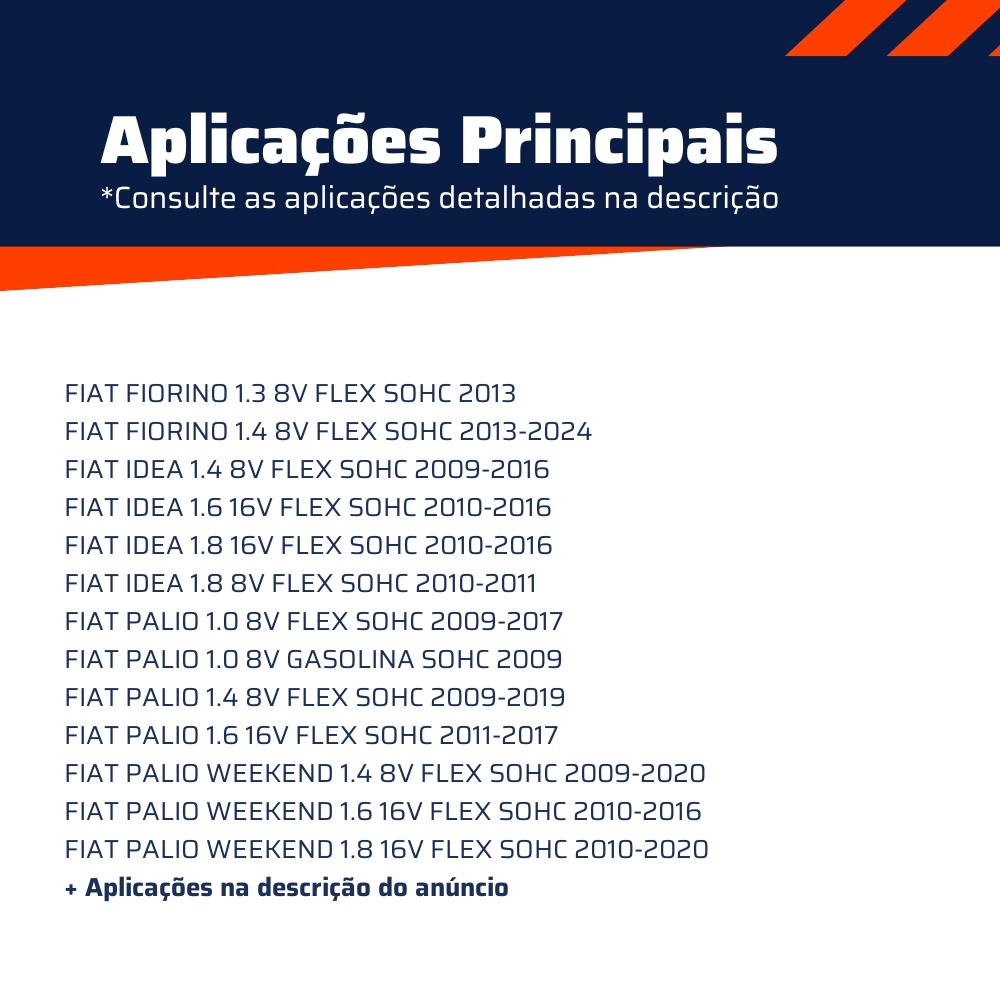 Aplicações Principais
*Consulte as aplicações detalhadas na descrição

FIAT FIORINO 1.3 8V FLEX SOHC 2013
FIAT FIORINO 1.4 8V FLEX SOHC 2013-2024
FIAT IDEA 1.4 8V FLEX SOHC 2009-2016
FIAT IDEA 1.6 16V FLEX SOHC 2010-2016
FIAT IDEA 1.8 16V FLEX SOHC 2010-2016
FIAT IDEA 1.8 8V FLEX SOHC 2010-2011
FIAT PALIO 1.0 8V FLEX SOHC 2009-2017
FIAT PALIO 1.0 8V GASOLINA SOHC 2009
FIAT PALIO 1.4 8V FLEX SOHC 2009-2019
FIAT PALIO 1.6 16V FLEX SOHC 2011-2017
FIAT PALIO WEEKEND 1.4 8V FLEX SOHC 2009-2020
FIAT PALIO WEEKEND 1.6 16V FLEX SOHC 2010-2016
FIAT PALIO WEEKEND 1.8 16V FLEX SOHC 2010-2020
+ Aplicações na descrição do anúncio